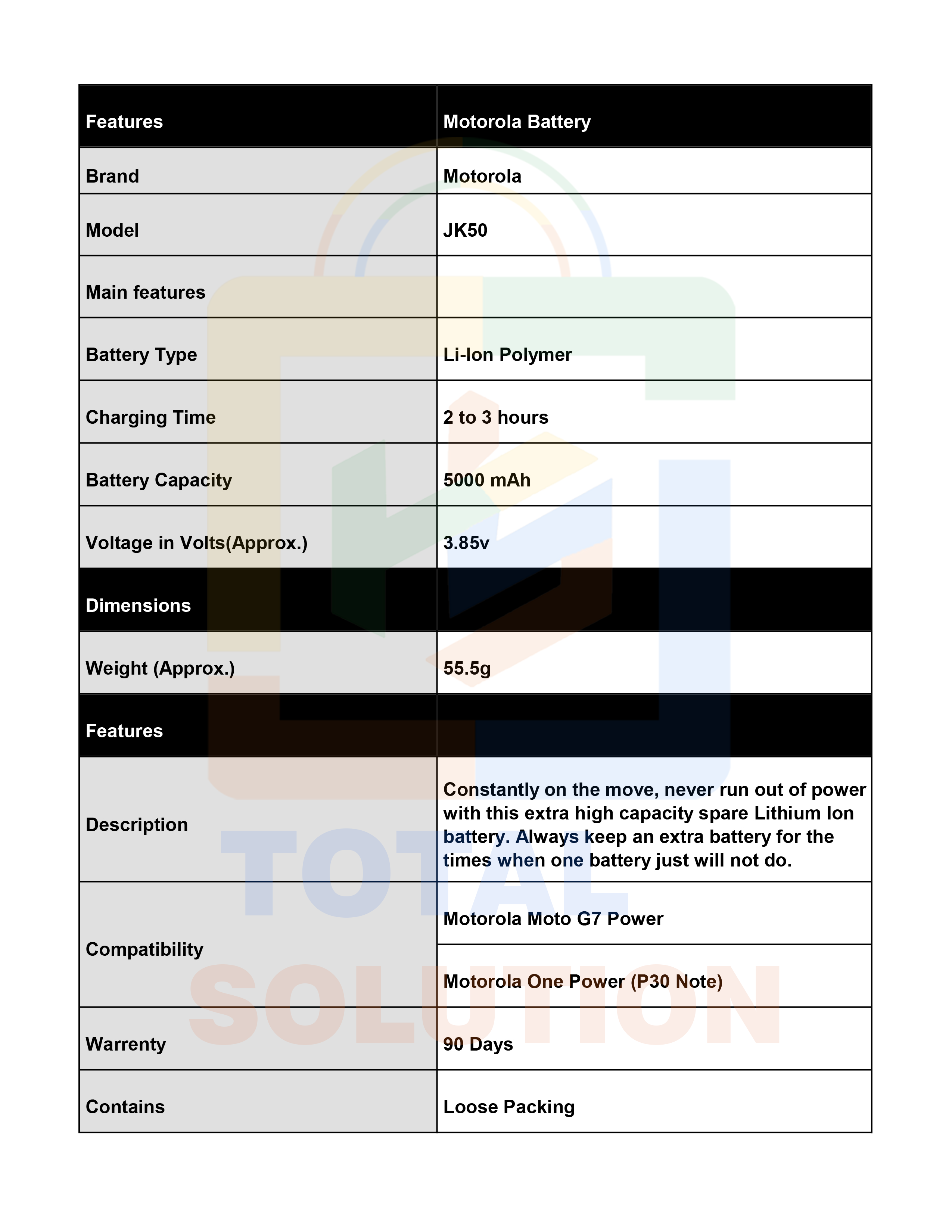 | Features | Motorola Battery |
|---|---|
| Brand | Motorola |
| Model | JK50 |
| Main features | |
| Battery Type | Li-Ion Polymer |
| Charging Time | 2 to 3 hours |
| Battery Capacity | 5000 mAh |
| Voltage in Volts(Approx.) | 3.85v |
| Dimensions | |
| Weight (Approx.) | 55.5g |
| Features | |
| Description | Constantly on the move, never run out of power with this extra high capacity spare Lithium Ion battery. Always keep an extra battery for the times when one battery just will not do. |
| Compatibility | Motorola Moto G7 Power |
| | Motorola One Power (P30 Note) |
| Warrenty | 90 Days |
| Contains | Loose Packing |

TOTAL SOLUTION